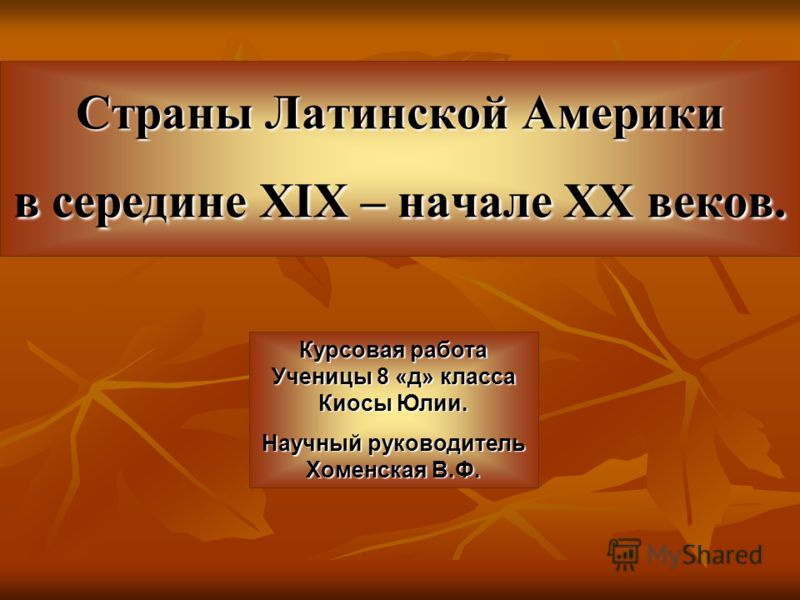 Страны Латинской Америки
в середине XIX – начале XX веков.

Курсовая работа
Ученицы 8 «д» класса
Киосы Юлии.

Научный руководитель
Хоменская В.Ф.

MyShared